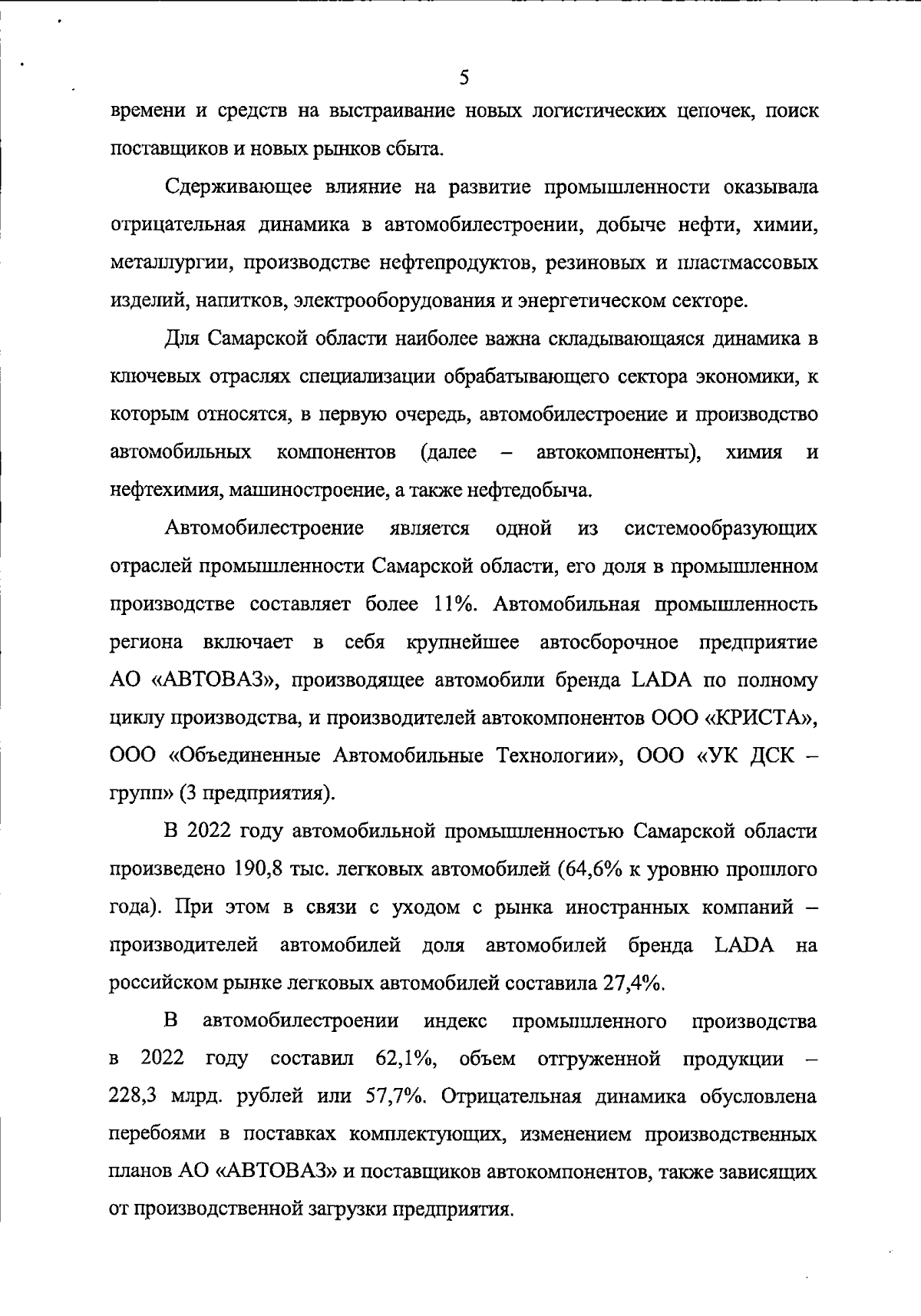 5

времени и средств на выстраивание новых логистических цепочек, поиск поставщиков и новых рынков сбыта.

Сдерживающее влияние на развитие промышленности оказывала отрицательная динамика в автомобилестроении, добыче нефти, химии, металлургии, производстве нефтепродуктов, резиновых и пластмассовых изделий, напитков, электрооборудования и энергетическом секторе.

Для Самарской области наиболее важна складывающаяся динамика в ключевых отраслях специализации обрабатывающего сектора экономики, к которым относятся, в первую очередь, автомобилестроение и производство автомобильных компонентов (далее – автокомпоненты), химия и нефтехимия, машиностроение, а также нефтедобыча.

Автомобилестроение является одной из системообразующих отраслей промышленности Самарской области, его доля в промышленном производстве составляет более 11%. Автомобильная промышленность региона включает в себя крупнейшее автосборочное предприятие АО «АВТОВАЗ», производящее автомобили бренда LADA по полному циклу производства, и производителей автокомпонентов ООО «КРИСТА», ООО «Объединенные Автомобильные Технологии», ООО «УК ДСК – групп» (3 предприятия).

В 2022 году автомобильной промышленностью Самарской области произведено 190,8 тыс. легковых автомобилей (64,6% к уровню прошлого года). При этом в связи с уходом с рынка иностранных компаний – производителей автомобилей доля автомобилей бренда LADA на российском рынке легковых автомобилей составила 27,4%.

В автомобилестроении индекс промышленного производства в 2022 году составил 62,1%, объем отгруженной продукции – 228,3 млрд. рублей или 57,7%. Отрицательная динамика обусловлена перебоями в поставках комплектующих, изменением производственных планов АО «АВТОВАЗ» и поставщиков автокомпонентов, также зависящих от производственной загрузки предприятия.